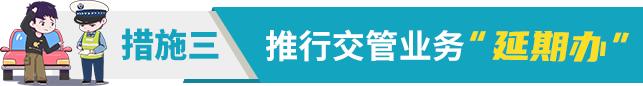 措施三

推行交管业务“延期办”